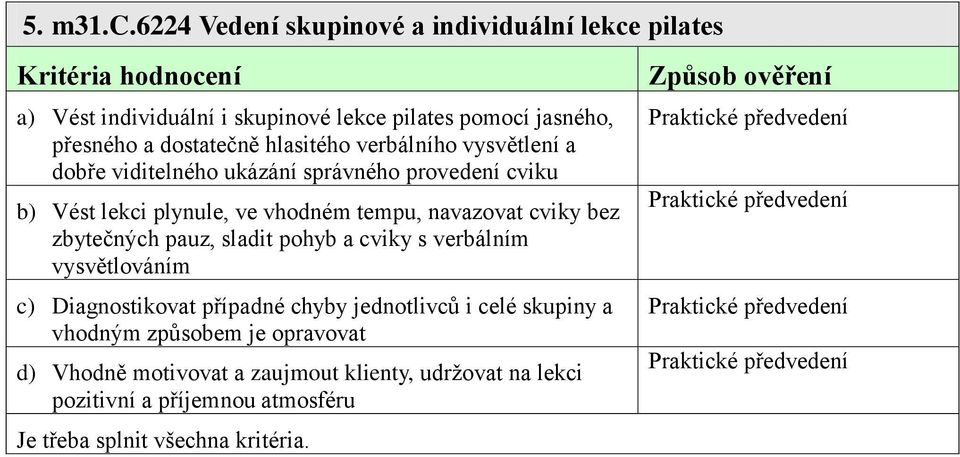 5. m31.C.6224 Vedení skupinové a individuální lekce pilates

| Kritéria hodnocení | Způsob ověření |
|---|---|
| a) Vést individuální i skupinové lekce pilates pomocí jasného, přesného a dostatečně hlasitého verbálního vysvětlení a dobře viditelného ukázání správného provedení cviku | Praktické předvedení |
| b) Vést lekci plynule, ve vhodném tempu, navazovat cviky bez zbytečných pauz, sladit pohyb a cviky s verbálním vysvětlováním | Praktické předvedení |
| c) Diagnostikovat případné chyby jednotlivců i celé skupiny a vhodným způsobem je opravovat | Praktické předvedení |
| d) Vhodně motivovat a zaujmout klienty, udržovat na lekci pozitivní a příjemnou atmosféru | Praktické předvedení |

Je třeba splnit všechna kritéria.